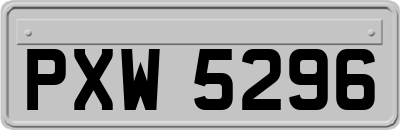 PXW 5296